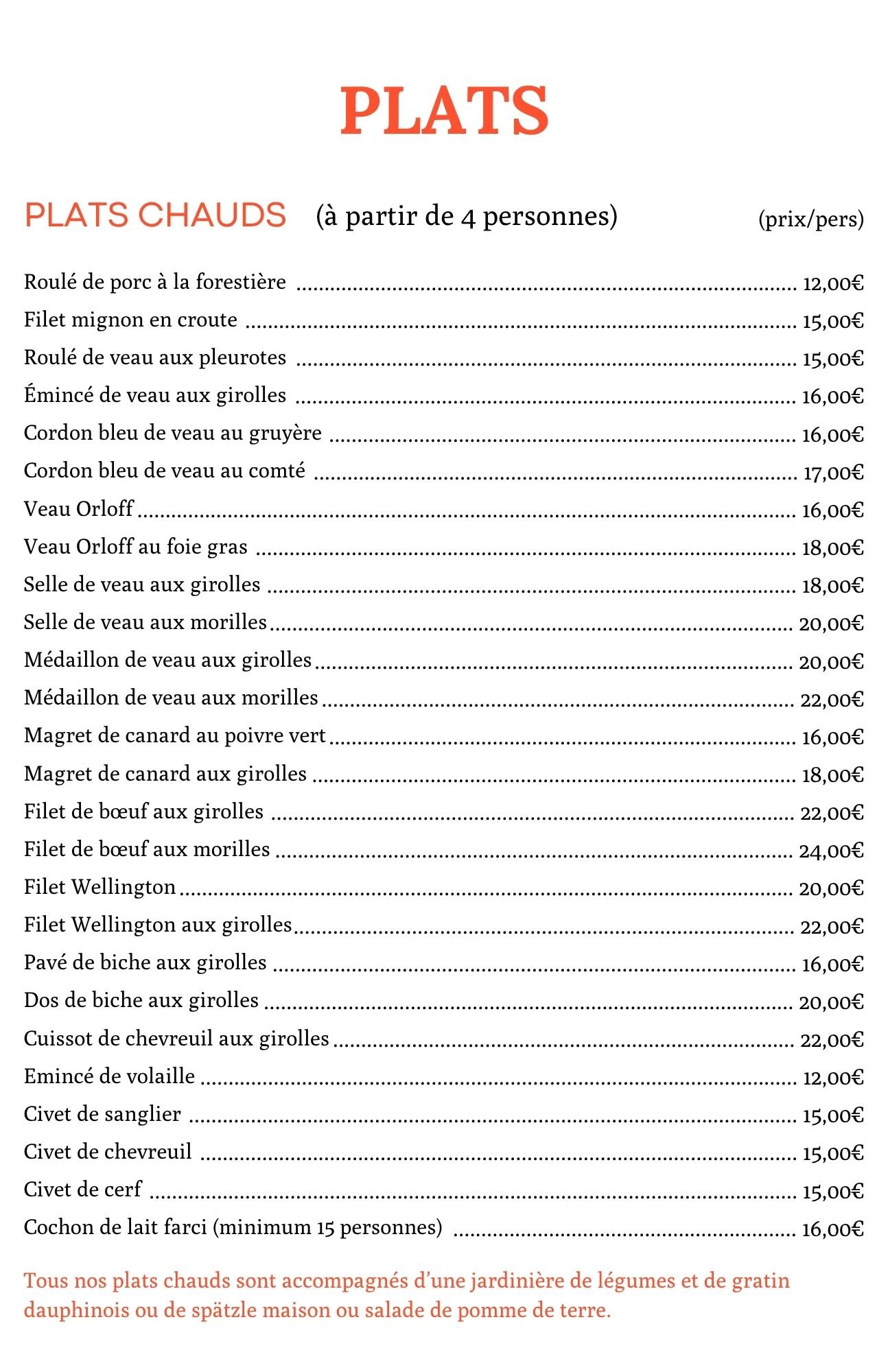 PLATS

PLATS CHAUDS (à partir de 4 personnes) (prix/pers)

Roulé de porc à la forestière ........ 12,00€
Filet mignon en croute ........ 15,00€
Roulé de veau aux pleurotes ........ 15,00€
Émincé de veau aux girolles ........ 16,00€
Cordon bleu de veau au gruyère ........ 16,00€
Cordon bleu de veau au comté ........ 17,00€
Veau Orloff ........ 16,00€
Veau Orloff au foie gras ........ 18,00€
Selle de veau aux girolles ........ 18,00€
Selle de veau aux morilles ........ 20,00€
Médaillon de veau aux girolles ........ 20,00€
Médaillon de veau aux morilles ........ 22,00€
Magret de canard au poivre vert ........ 16,00€
Magret de canard aux girolles ........ 18,00€
Filet de bœuf aux girolles ........ 22,00€
Filet de bœuf aux morilles ........ 24,00€
Filet Wellington ........ 20,00€
Filet Wellington aux girolles ........ 22,00€
Pavé de biche aux girolles ........ 16,00€
Dos de biche aux girolles ........ 20,00€
Cuissot de chevreuil aux girolles ........ 22,00€
Emincé de volaille ........ 12,00€
Civet de sanglier ........ 15,00€
Civet de chevreuil ........ 15,00€
Civet de cerf ........ 15,00€
Cochon de lait farci (minimum 15 personnes) ........ 16,00€

Tous nos plats chauds sont accompagnés d'une jardinière de légumes et de gratin dauphinois ou de spätzle maison ou salade de pomme de terre.